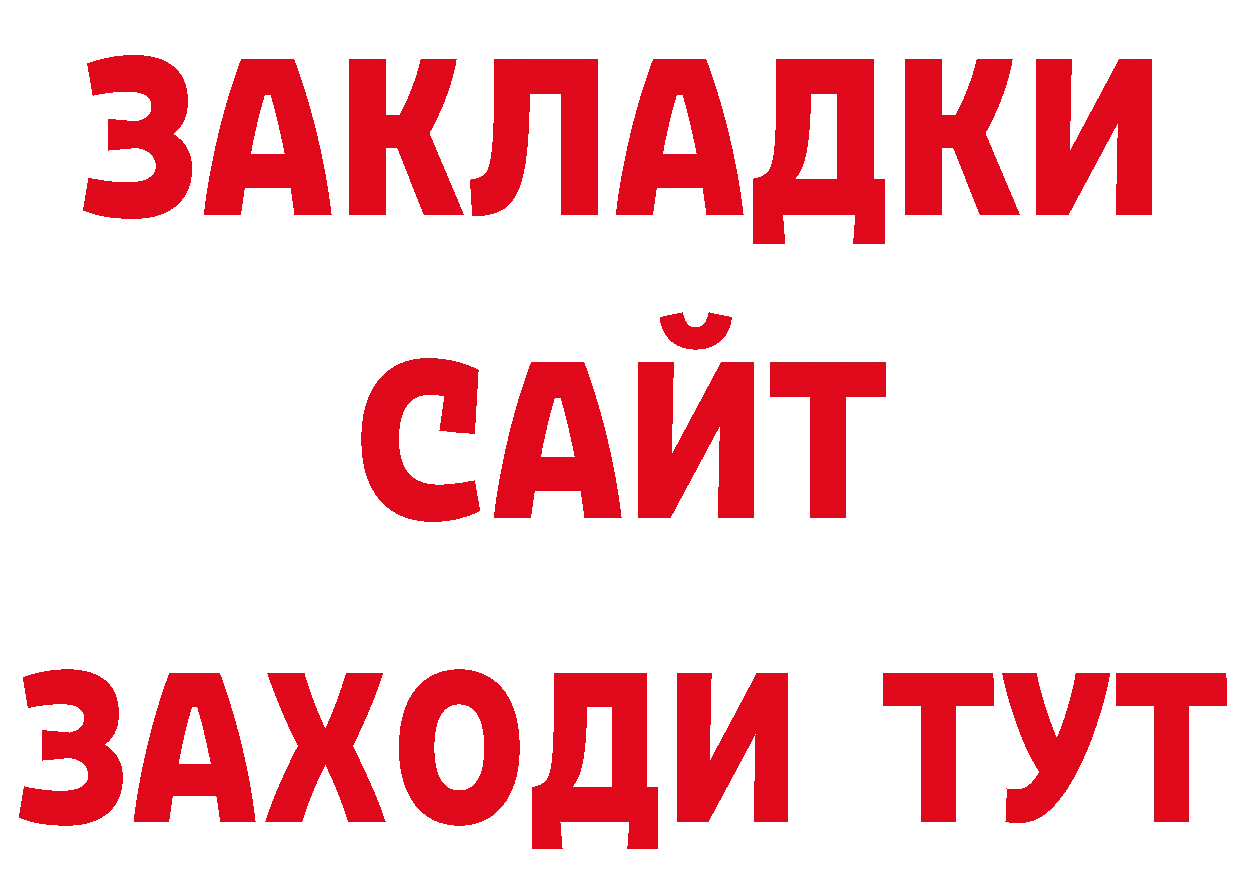 ЗАКЛАДКИ
САЙТ
ЗАХОДИ ТУТ